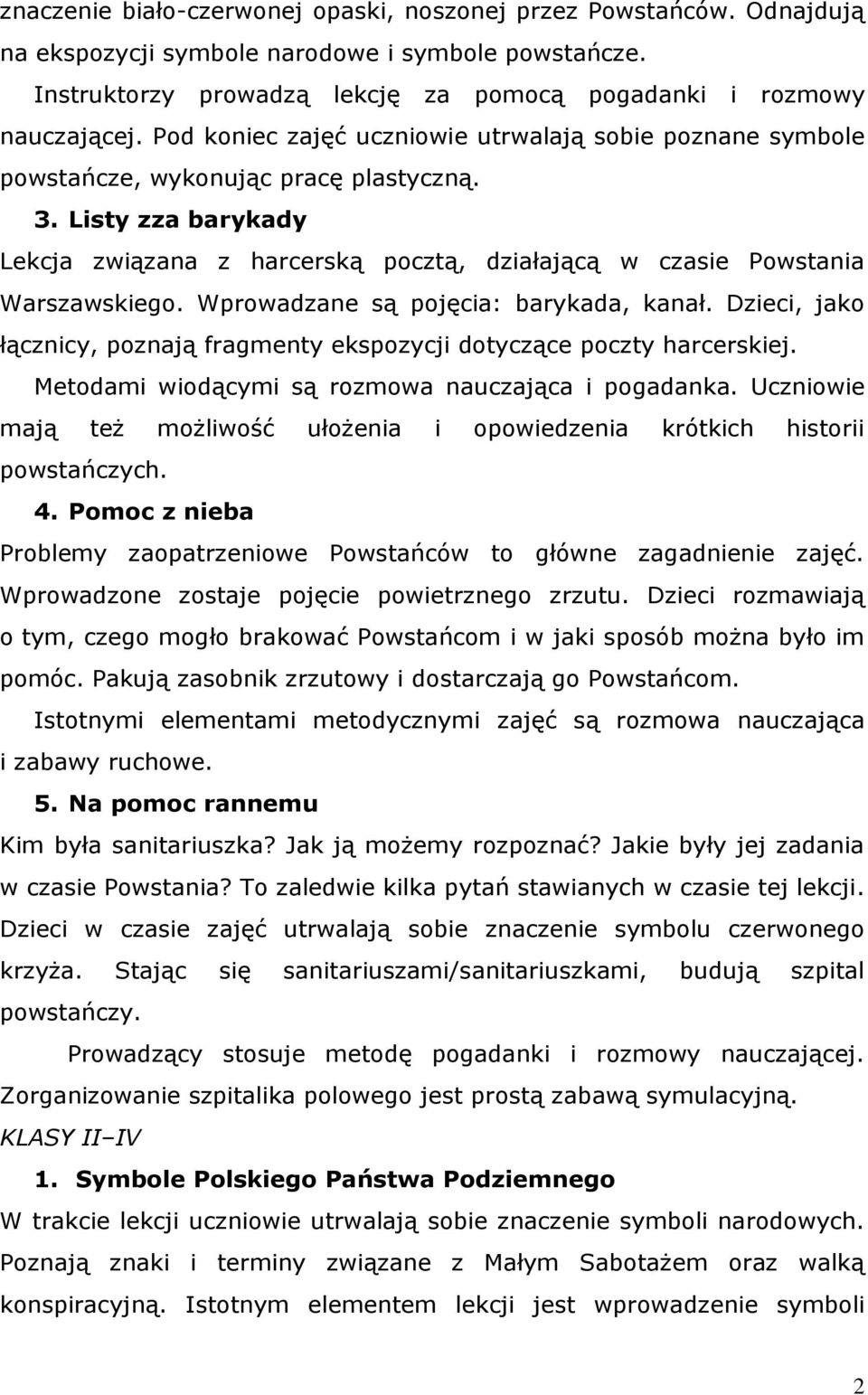 znaczenie biało-czerwonej opaski, noszonej przez Powstańców. Odnajdują na ekspozycji symbole narodowe i symbole powstańcze.

Instruktorzy prowadzą lekcję za pomocą pogadanki i rozmowy nauczającej. Pod koniec zajęć uczniowie utrwalają sobie poznane symbole powstańcze, wykonując pracę plastyczną.

3. Listy zza barykady

Lekcja związana z harcerską pocztą, działającą w czasie Powstania Warszawskiego. Wprowadzane są pojęcia: barykada, kanał. Dzieci, jako łącznicy, poznają fragmenty ekspozycji dotyczące poczty harcerskiej.

Metodami wiodącymi są rozmowa nauczająca i pogadanka. Uczniowie mają też możliwość ułożenia i opowiedzenia krótkich historii powstańczych.

4. Pomoc z nieba

Problemy zaopatrzeniowe Powstańców to główne zagadnienie zajęć. Wprowadzone zostaje pojęcie powietrznego zrzutu. Dzieci rozmawiają o tym, czego mogło brakować Powstańcom i w jaki sposób można było im pomóc. Pakują zasobnik zrzutowy i dostarczają go Powstańcom.

Istotnymi elementami metodycznymi zajęć są rozmowa nauczająca i zabawy ruchowe.

5. Na pomoc rannemu

Kim była sanitariuszka? Jak ją możemy rozpoznać? Jakie były jej zadania w czasie Powstania? To zaledwie kilka pytań stawianych w czasie tej lekcji. Dzieci w czasie zajęć utrwalają sobie znaczenie symbolu czerwonego krzyża. Stając się sanitariuszami/sanitariuszkami, budują szpital powstańczy.

Prowadzący stosuje metodę pogadanki i rozmowy nauczającej. Zorganizowanie szpitalika polowego jest prostą zabawą symulacyjną.

KLASY II–IV

1. Symbole Polskiego Państwa Podziemnego

W trakcie lekcji uczniowie utrwalają sobie znaczenie symboli narodowych. Poznają znaki i terminy związane z Małym Sabotażem oraz walką konspiracyjną. Istotnym elementem lekcji jest wprowadzenie symboli

2